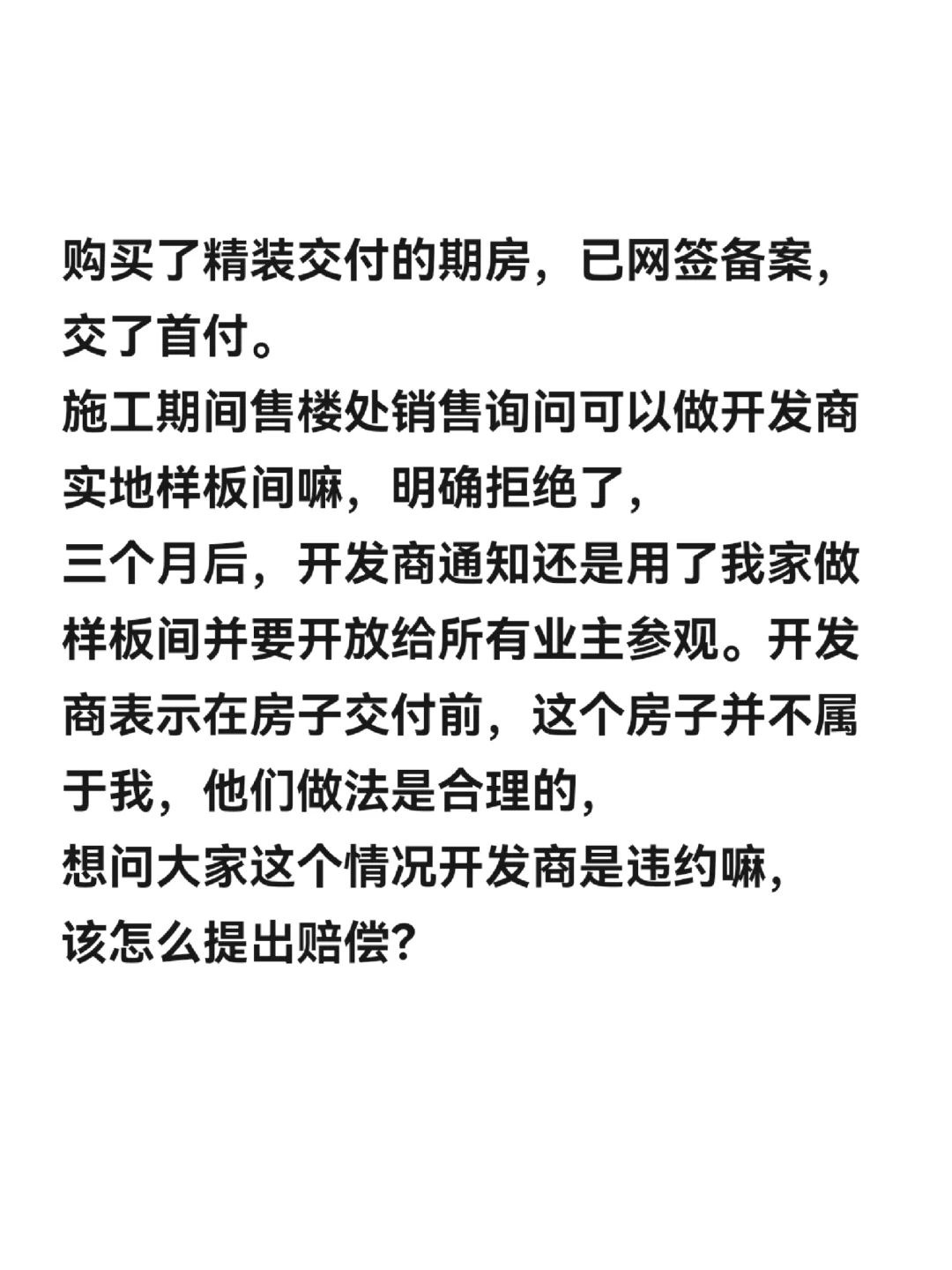 购买了精装交付的期房，已网签备案，交了首付。
施工期间售楼处销售询问可以做开发商实地样板间嘛，明确拒绝了，
三个月后，开发商通知还是用了我家做样板间并要开放给所有业主参观。开发商表示在房子交付前，这个房子并不属于我，他们做法是合理的，
想问大家这个情况开发商是违约嘛，
该怎么提出赔偿？